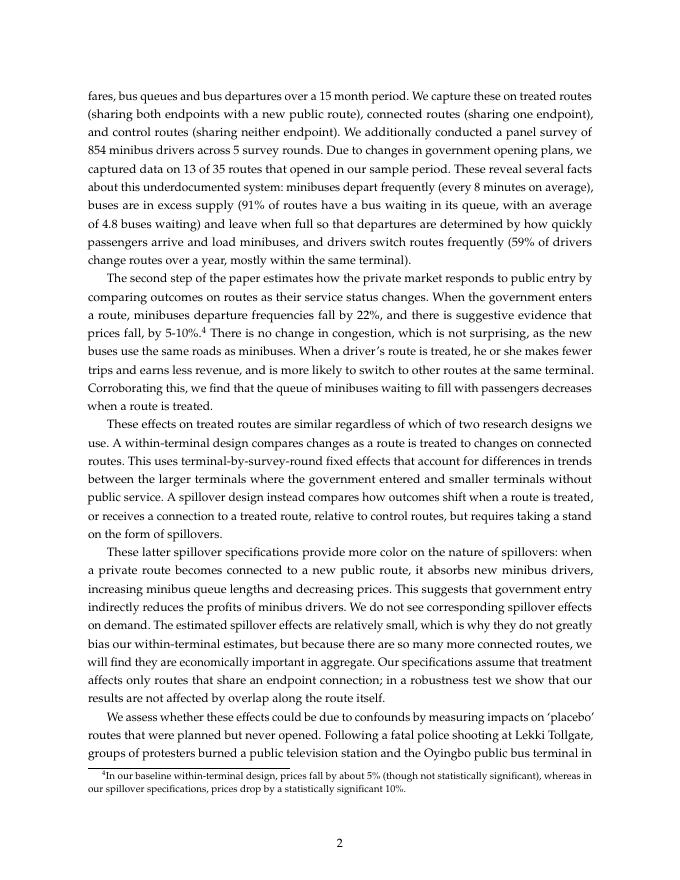 fares, bus queues and bus departures over a 15 month period. We capture these on treated routes (sharing both endpoints with a new public route), connected routes (sharing one endpoint), and control routes (sharing neither endpoint). We additionally conducted a panel survey of 854 minibus drivers across 5 survey rounds. Due to changes in government opening plans, we captured data on 13 of 35 routes that opened in our sample period. These reveal several facts about this underdocumented system: minibuses depart frequently (every 8 minutes on average), buses are in excess supply (91% of routes have a bus waiting in its queue, with an average of 4.8 buses waiting) and leave when full so that departures are determined by how quickly passengers arrive and load minibuses, and drivers switch routes frequently (59% of drivers change routes over a year, mostly within the same terminal).

The second step of the paper estimates how the private market responds to public entry by comparing outcomes on routes as their service status changes. When the government enters a route, minibuses departure frequencies fall by 22%, and there is suggestive evidence that prices fall, by 5-10%.$^4$ There is no change in congestion, which is not surprising, as the new buses use the same roads as minibuses. When a driver's route is treated, he or she makes fewer trips and earns less revenue, and is more likely to switch to other routes at the same terminal. Corroborating this, we find that the queue of minibuses waiting to fill with passengers decreases when a route is treated.

These effects on treated routes are similar regardless of which of two research designs we use. A within-terminal design compares changes as a route is treated to changes on connected routes. This uses terminal-by-survey-round fixed effects that account for differences in trends between the larger terminals where the government entered and smaller terminals without public service. A spillover design instead compares how outcomes shift when a route is treated, or receives a connection to a treated route, relative to control routes, but requires taking a stand on the form of spillovers.

These latter spillover specifications provide more color on the nature of spillovers: when a private route becomes connected to a new public route, it absorbs new minibus drivers, increasing minibus queue lengths and decreasing prices. This suggests that government entry indirectly reduces the profits of minibus drivers. We do not see corresponding spillover effects on demand. The estimated spillover effects are relatively small, which is why they do not greatly bias our within-terminal estimates, but because there are so many more connected routes, we will find they are economically important in aggregate. Our specifications assume that treatment affects only routes that share an endpoint connection; in a robustness test we show that our results are not affected by overlap along the route itself.

We assess whether these effects could be due to confounds by measuring impacts on 'placebo' routes that were planned but never opened. Following a fatal police shooting at Lekki Tollgate, groups of protesters burned a public television station and the Oyingbo public bus terminal in

$^4$In our baseline within-terminal design, prices fall by about 5% (though not statistically significant), whereas in our spillover specifications, prices drop by a statistically significant 10%.

2